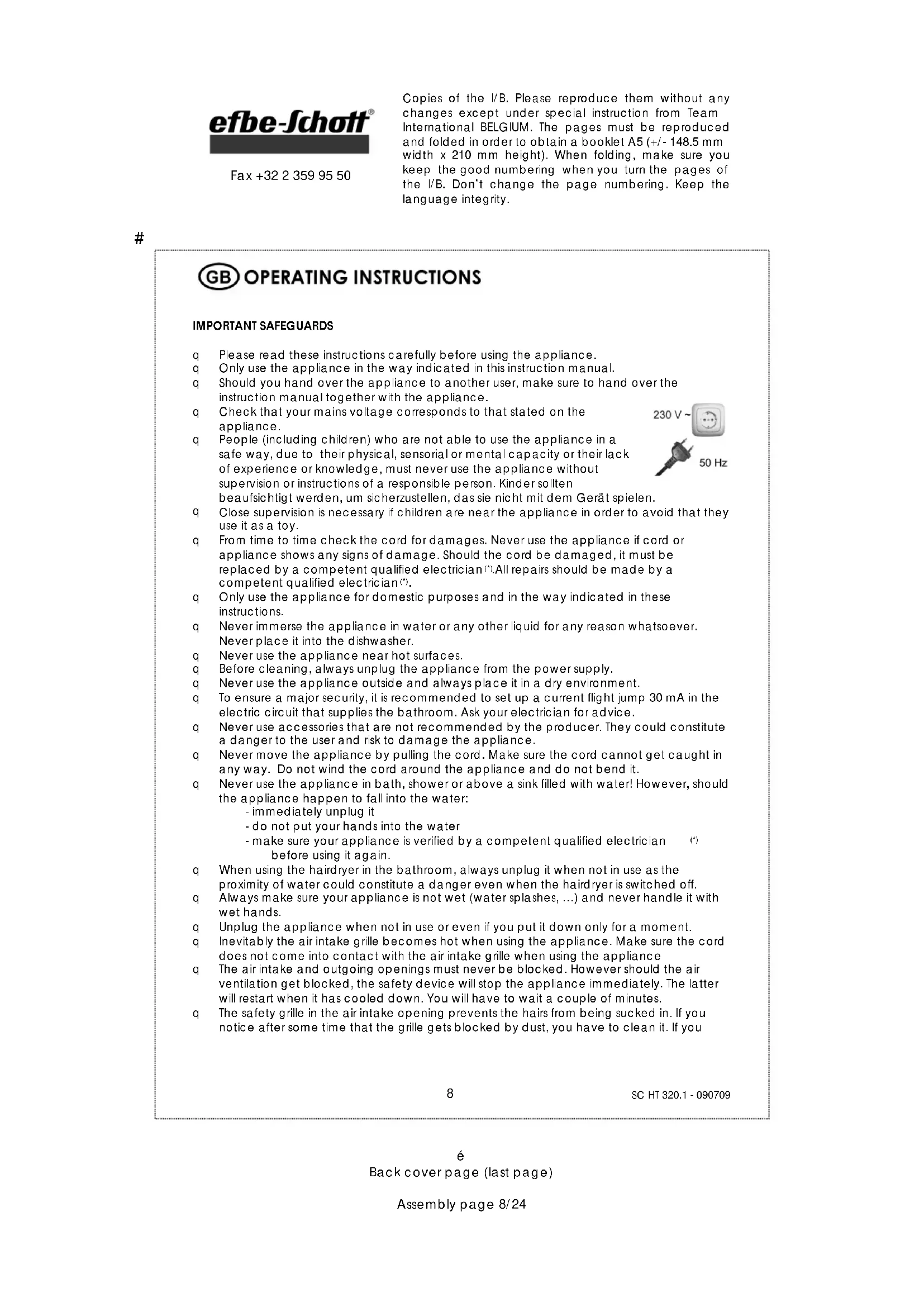 efbe-Schott®

Fax +32 2 359 95 50

Copies of the I/B. Please reproduce them without any changes except under special instruction from Team International BELGIUM. The pages must be reproduced and folded in order to obtain a booklet A5 (+/- 148.5 mm width x 210 mm height). When folding, make sure you keep the good numbering when you turn the pages of the I/B. Don't change the page numbering. Keep the language integrity.

#

GB OPERATING INSTRUCTIONS

IMPORTANT SAFEGUARDS

q Please read these instructions carefully before using the appliance.
q Only use the appliance in the way indicated in this instruction manual.
q Should you hand over the appliance to another user, make sure to hand over the instruction manual together with the appliance.
q Check that your mains voltage corresponds to that stated on the appliance.

230 V ~

50 Hz

q People (including children) who are not able to use the appliance in a safe way, due to their physical, sensorial or mental capacity or their lack of experience or knowledge, must never use the appliance without supervision or instructions of a responsible person. Kinder sollten beaufsichtigt werden, um sicherzustellen, das sie nicht mit dem Gerät spielen.
q Close supervision is necessary if children are near the appliance in order to avoid that they use it as a toy.
q From time to time check the cord for damages. Never use the appliance if cord or appliance shows any signs of damage. Should the cord be damaged, it must be replaced by a competent qualified electrician (*).All repairs should be made by a competent qualified electrician(*).
q Only use the appliance for domestic purposes and in the way indicated in these instructions.
q Never immerse the appliance in water or any other liquid for any reason whatsoever. Never place it into the dishwasher.
q Never use the appliance near hot surfaces.
q Before cleaning, always unplug the appliance from the power supply.
q Never use the appliance outside and always place it in a dry environment.
q To ensure a major security, it is recommended to set up a current flight jump 30 mA in the electric circuit that supplies the bathroom. Ask your electrician for advice.
q Never use accessories that are not recommended by the producer. They could constitute a danger to the user and risk to damage the appliance.
q Never move the appliance by pulling the cord. Make sure the cord cannot get caught in any way. Do not wind the cord around the appliance and do not bend it.
q Never use the appliance in bath, shower or above a sink filled with water! However, should the appliance happen to fall into the water:
- immediately unplug it
- do not put your hands into the water
- make sure your appliance is verified by a competent qualified electrician (*) before using it again.
q When using the hairdryer in the bathroom, always unplug it when not in use as the proximity of water could constitute a danger even when the hairdryer is switched off.
q Always make sure your appliance is not wet (water splashes, ...) and never handle it with wet hands.
q Unplug the appliance when not in use or even if you put it down only for a moment.
q Inevitably the air intake grille becomes hot when using the appliance. Make sure the cord does not come into contact with the air intake grille when using the appliance
q The air intake and outgoing openings must never be blocked. However should the air ventilation get blocked, the safety device will stop the appliance immediately. The latter will restart when it has cooled down. You will have to wait a couple of minutes.
q The safety grille in the air intake opening prevents the hairs from being sucked in. If you notice after some time that the grille gets blocked by dust, you have to clean it. If you

8

SC HT 320.1 - 090709

é
Back cover page (last page)

Assembly page 8/24